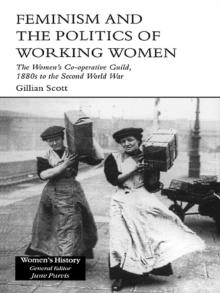 FEMINISM AND THE POLITICS OF WORKING WOMEN

The Women's Co-operative Guild, 1880s to the Second World War

Gillian Scott

Women's History
General Editor
June Purvis